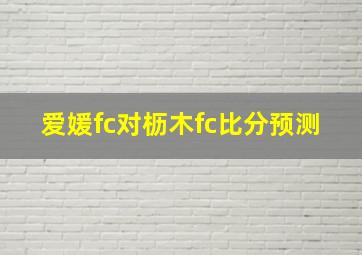 爱媛fc对枥木fc比分预测